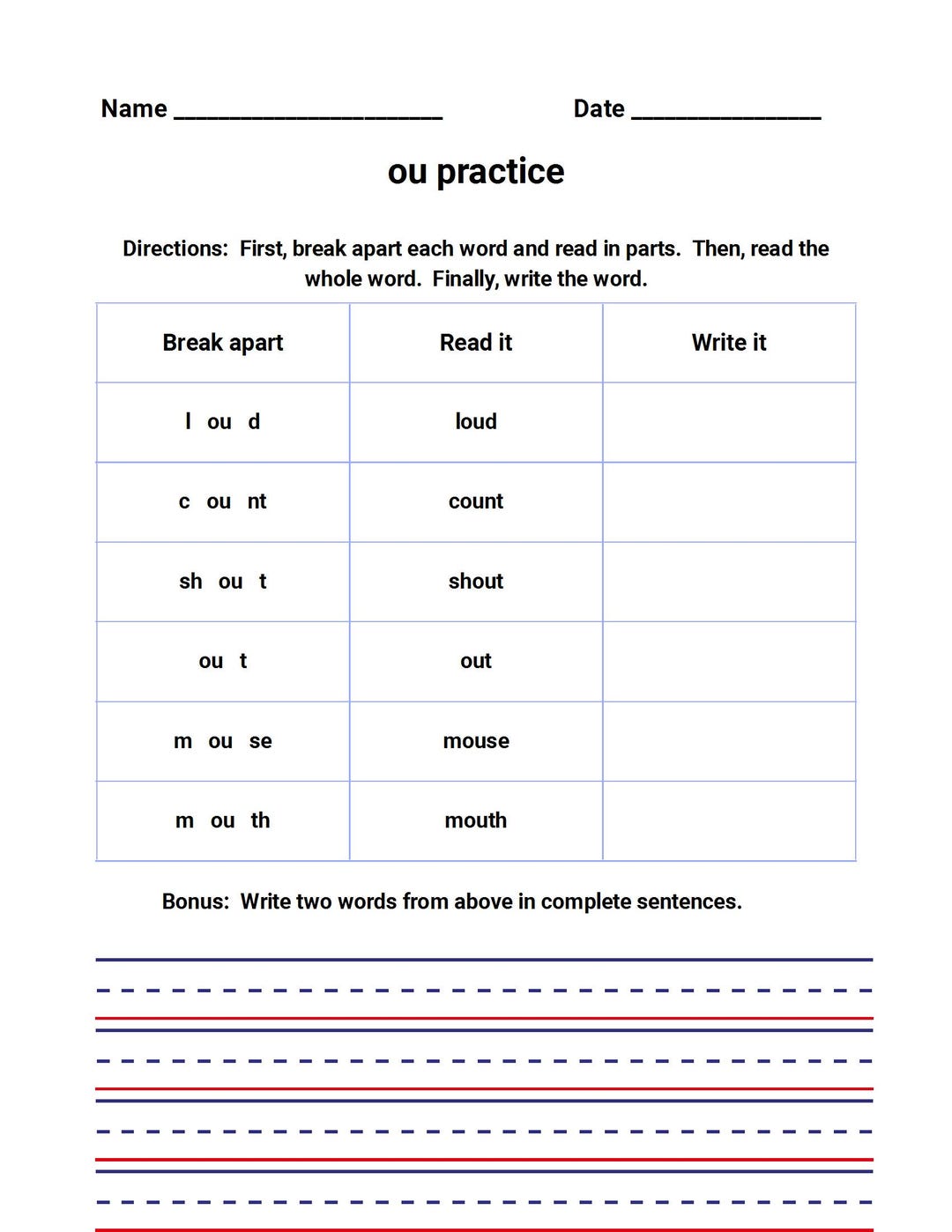 Name ____________________ Date ______________

ou practice

Directions: First, break apart each word and read in parts. Then, read the whole word. Finally, write the word.

| Break apart | Read it | Write it |
|---|---|---|
| l ou d | loud | |
| c ou nt | count | |
| sh ou t | shout | |
| ou t | out | |
| m ou se | mouse | |
| m ou th | mouth | |

Bonus: Write two words from above in complete sentences.